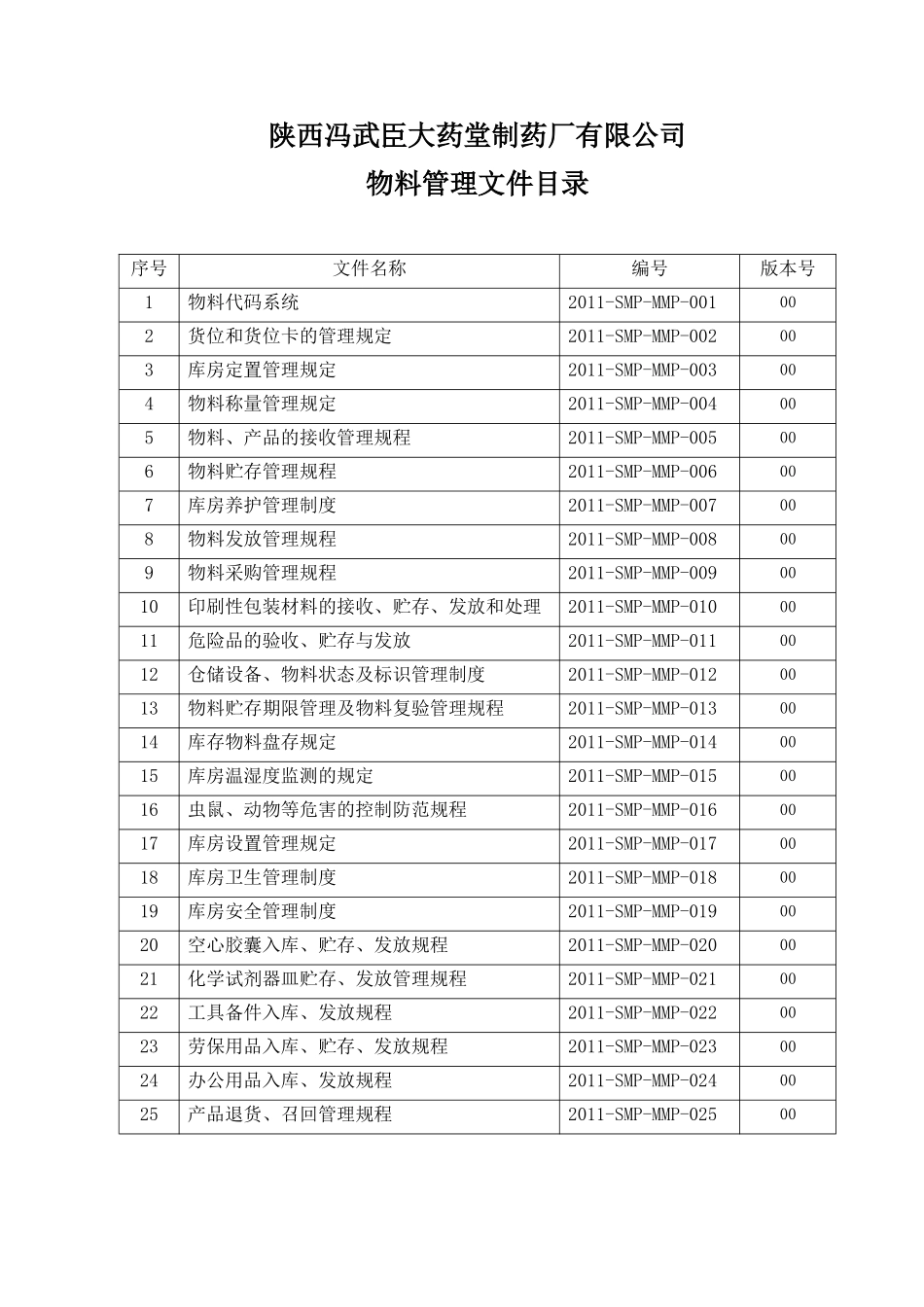 陕西冯武臣大药堂制药厂有限公司

物料管理文件目录

| 序号 | 文件名称 | 编号 | 版本号 |
|---|---|---|---|
| 1 | 物料代码系统 | 2011-SMP-MMP-001 | 00 |
| 2 | 货位和货位卡的管理规定 | 2011-SMP-MMP-002 | 00 |
| 3 | 库房定置管理规定 | 2011-SMP-MMP-003 | 00 |
| 4 | 物料称量管理规定 | 2011-SMP-MMP-004 | 00 |
| 5 | 物料、产品的接收管理规程 | 2011-SMP-MMP-005 | 00 |
| 6 | 物料贮存管理规程 | 2011-SMP-MMP-006 | 00 |
| 7 | 库房养护管理制度 | 2011-SMP-MMP-007 | 00 |
| 8 | 物料发放管理规程 | 2011-SMP-MMP-008 | 00 |
| 9 | 物料采购管理规程 | 2011-SMP-MMP-009 | 00 |
| 10 | 印刷性包装材料的接收、贮存、发放和处理 | 2011-SMP-MMP-010 | 00 |
| 11 | 危险品的验收、贮存与发放 | 2011-SMP-MMP-011 | 00 |
| 12 | 仓储设备、物料状态及标识管理制度 | 2011-SMP-MMP-012 | 00 |
| 13 | 物料贮存期限管理及物料复验管理规程 | 2011-SMP-MMP-013 | 00 |
| 14 | 库存物料盘存规定 | 2011-SMP-MMP-014 | 00 |
| 15 | 库房温湿度监测的规定 | 2011-SMP-MMP-015 | 00 |
| 16 | 虫鼠、动物等危害的控制防范规程 | 2011-SMP-MMP-016 | 00 |
| 17 | 库房设置管理规定 | 2011-SMP-MMP-017 | 00 |
| 18 | 库房卫生管理制度 | 2011-SMP-MMP-018 | 00 |
| 19 | 库房安全管理制度 | 2011-SMP-MMP-019 | 00 |
| 20 | 空心胶囊入库、贮存、发放规程 | 2011-SMP-MMP-020 | 00 |
| 21 | 化学试剂器皿贮存、发放管理规程 | 2011-SMP-MMP-021 | 00 |
| 22 | 工具备件入库、发放规程 | 2011-SMP-MMP-022 | 00 |
| 23 | 劳保用品入库、贮存、发放规程 | 2011-SMP-MMP-023 | 00 |
| 24 | 办公用品入库、发放规程 | 2011-SMP-MMP-024 | 00 |
| 25 | 产品退货、召回管理规程 | 2011-SMP-MMP-025 | 00 |